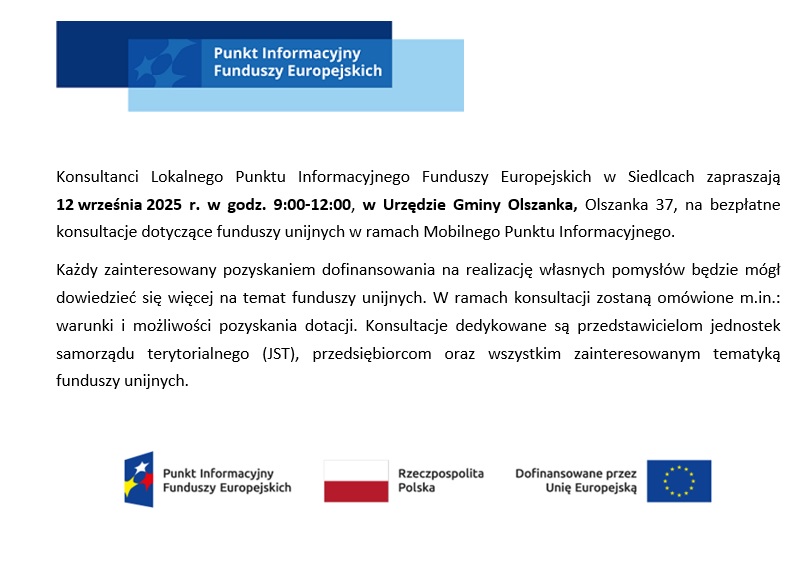 Punkt Informacyjny Funduszy Europejskich

Konsultanci Lokalnego Punktu Informacyjnego Funduszy Europejskich w Siedlcach zapraszają 12 września 2025 r. w godz. 9:00-12:00, w Urzędzie Gminy Olszanka, Olszanka 37, na bezpłatne konsultacje dotyczące funduszy unijnych w ramach Mobilnego Punktu Informacyjnego.

Każdy zainteresowany pozyskaniem dofinansowania na realizację własnych pomysłów będzie mógł dowiedzieć się więcej na temat funduszy unijnych. W ramach konsultacji zostaną omówione m.in.: warunki i możliwości pozyskania dotacji. Konsultacje dedykowane są przedstawicielom jednostek samorządu terytorialnego (JST), przedsiębiorcom oraz wszystkim zainteresowanym tematyką funduszy unijnych.

Punkt Informacyjny Funduszy Europejskich

Rzeczpospolita Polska

Dofinansowane przez Unię Europejską